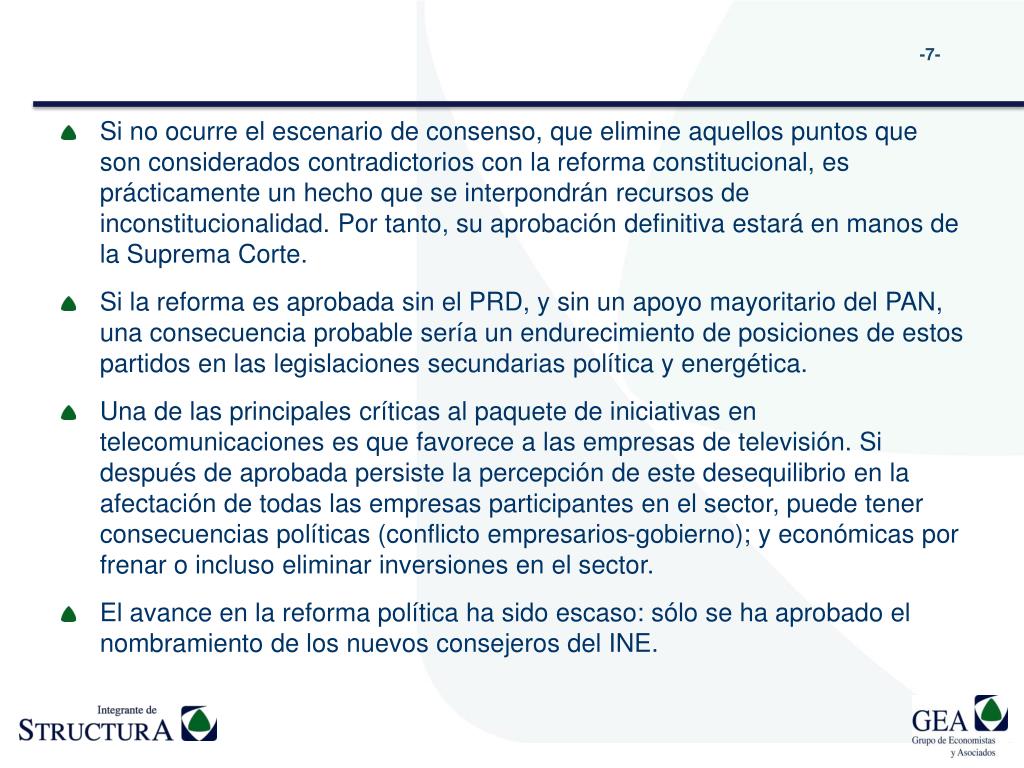 -7-

Si no ocurre el escenario de consenso, que elimine aquellos puntos que son considerados contradictorios con la reforma constitucional, es prácticamente un hecho que se interpondrán recursos de inconstitucionalidad. Por tanto, su aprobación definitiva estará en manos de la Suprema Corte.

Si la reforma es aprobada sin el PRD, y sin un apoyo mayoritario del PAN, una consecuencia probable sería un endurecimiento de posiciones de estos partidos en las legislaciones secundarias política y energética.

Una de las principales críticas al paquete de iniciativas en telecomunicaciones es que favorece a las empresas de televisión. Si después de aprobada persiste la percepción de este desequilibrio en la afectación de todas las empresas participantes en el sector, puede tener consecuencias políticas (conflicto empresarios-gobierno); y económicas por frenar o incluso eliminar inversiones en el sector.

El avance en la reforma política ha sido escaso: sólo se ha aprobado el nombramiento de los nuevos consejeros del INE.

Integrante de
STRUCTURA

GEA
Grupo de Economistas
y Asociados